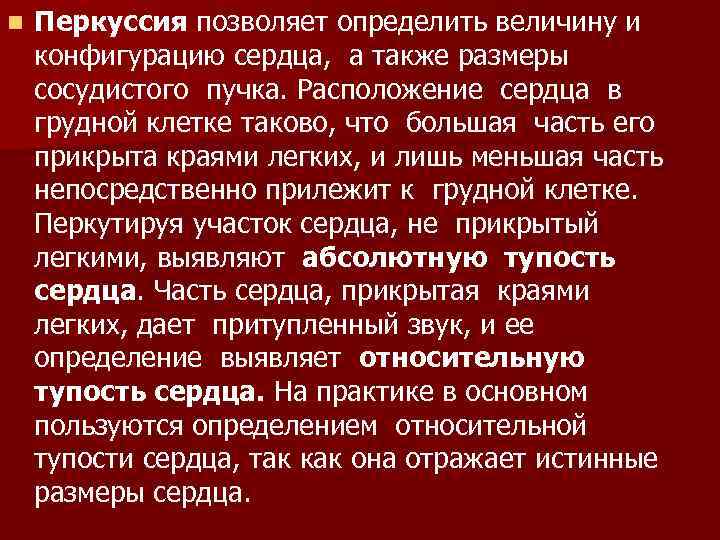 Перкуссия позволяет определить величину и конфигурацию сердца, а также размеры сосудистого пучка. Расположение сердца в грудной клетке таково, что большая часть его прикрыта краями легких, и лишь меньшая часть непосредственно прилежит к грудной клетке. Перкутируя участок сердца, не прикрытый легкими, выявляют абсолютную тупость сердца. Часть сердца, прикрытая краями легких, дает притупленный звук, и ее определение выявляет относительную тупость сердца. На практике в основном пользуются определением относительной тупости сердца, так как она отражает истинные размеры сердца.